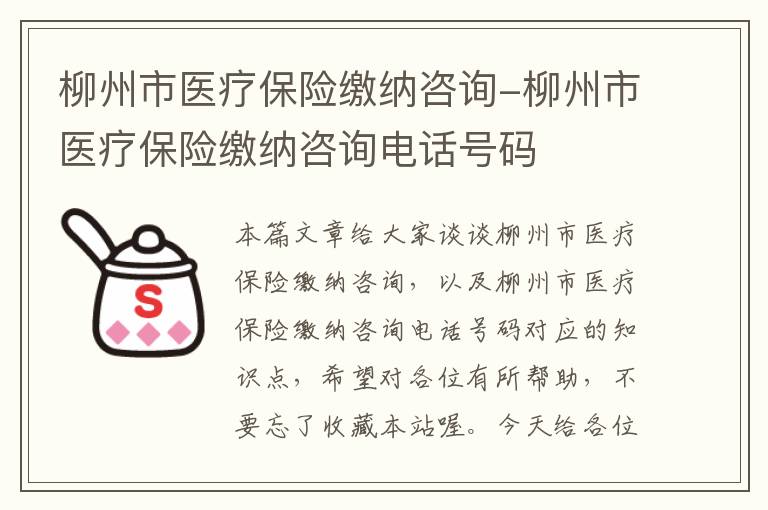 柳州市医疗保险缴纳咨询-柳州市医疗保险缴纳咨询电话号码

S

本篇文章给大家谈谈柳州市医疗保险缴纳咨询，以及柳州市医疗保险缴纳咨询电话号码对应的知识点，希望对各位有所帮助，不要忘了收藏本站喔。今天给各位